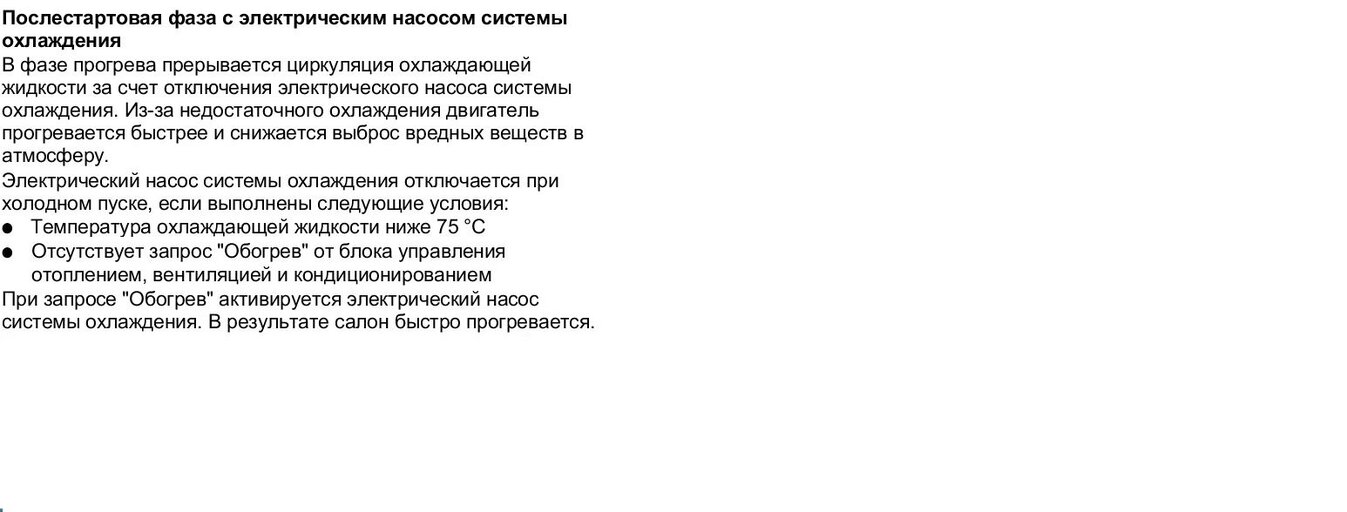 Послестартовая фаза с электрическим насосом системы охлаждения

В фазе прогрева прерывается циркуляция охлаждающей жидкости за счет отключения электрического насоса системы охлаждения. Из-за недостаточного охлаждения двигатель прогревается быстрее и снижается выброс вредных веществ в атмосферу.

Электрический насос системы охлаждения отключается при холодном пуске, если выполнены следующие условия:

● Температура охлаждающей жидкости ниже 75 °C
● Отсутствует запрос "Обогрев" от блока управления отоплением, вентиляцией и кондиционированием

При запросе "Обогрев" активируется электрический насос системы охлаждения. В результате салон быстро прогревается.